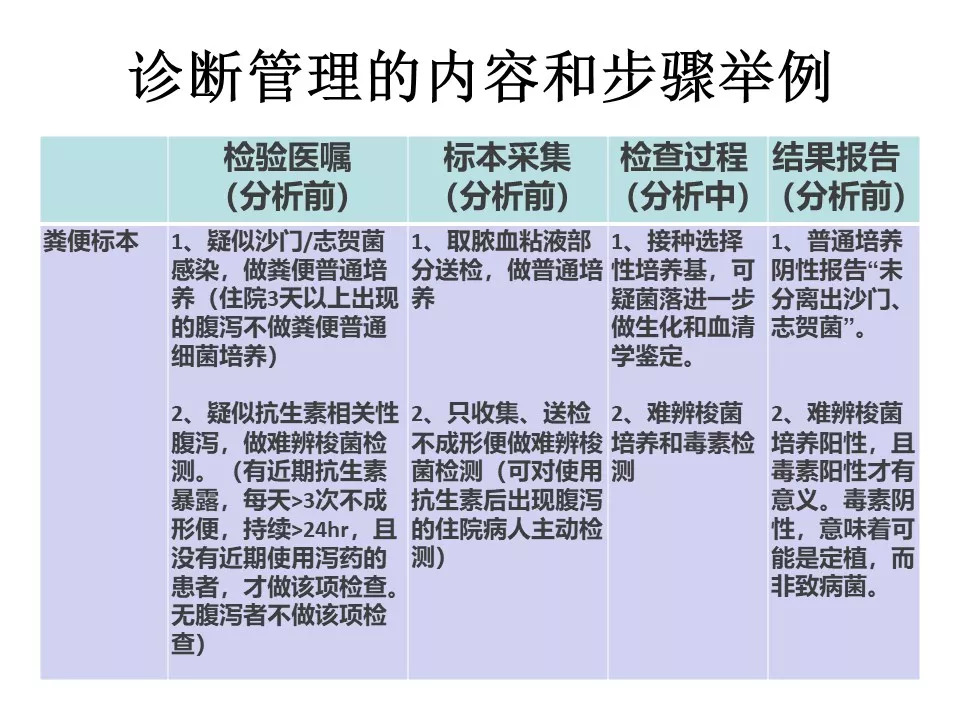 诊断管理的内容和步骤举例

| | 检验医嘱（分析前） | 标本采集（分析前） | 检查过程（分析中） | 结果报告（分析前） |
|---|---|---|---|---|
| 粪便标本 | 1、疑似沙门/志贺菌感染，做粪便普通培养（住院3天以上出现的腹泻不做粪便普通细菌培养）<br><br>2、疑似抗生素相关性腹泻，做难辨梭菌检测。（有近期抗生素暴露，每天>3次不成形便，持续>24hr，且没有近期使用泻药的患者，才做该项检查。无腹泻者不做该项检查） | 1、取脓血粘液部分送检，做普通培养<br><br>2、只收集、送检不成形便做难辨梭菌检测（可对使用抗生素后出现腹泻的住院病人主动检测） | 1、接种选择性培养基，可疑菌落进一步做生化和血清学鉴定。<br><br>2、难辨梭菌培养和毒素检测 | 1、普通培养阴性报告“未分离出沙门、志贺菌”。<br><br>2、难辨梭菌培养阳性，且毒素阳性才有意义。毒素阴性，意味着可能是定植，而非致病菌。 |